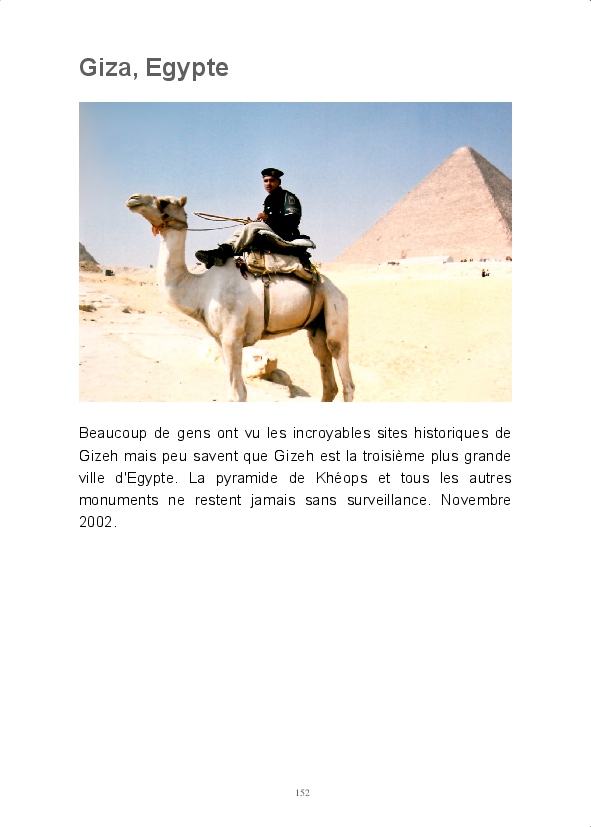 Giza, Egypte

Beaucoup de gens ont vu les incroyables sites historiques de Gizeh mais peu savent que Gizeh est la troisième plus grande ville d'Egypte. La pyramide de Khéops et tous les autres monuments ne restent jamais sans surveillance. Novembre 2002.

152